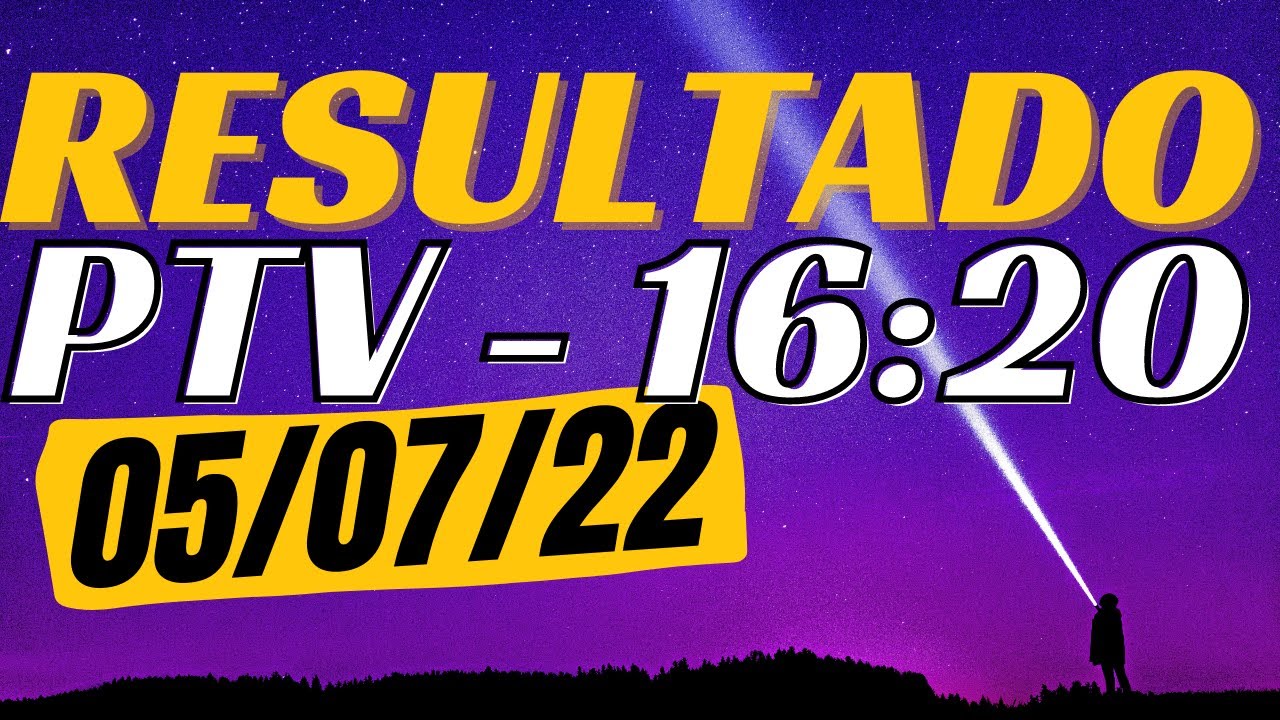 RESULTADO
PTV - 16:20
05/07/22